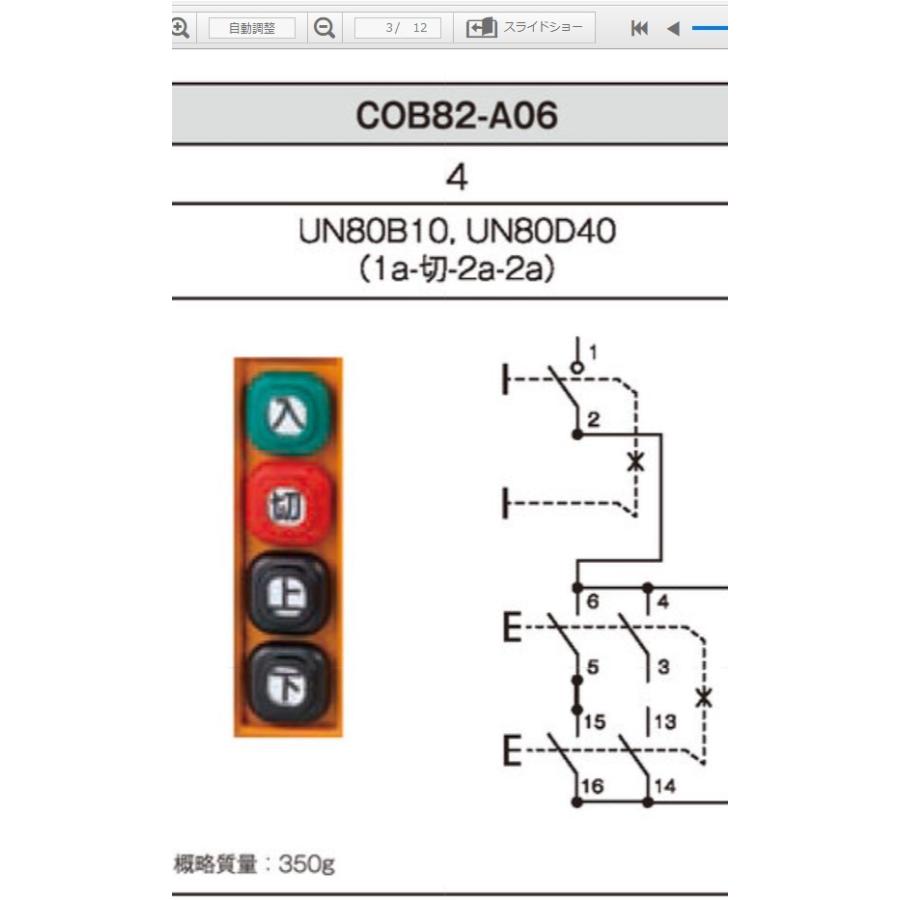 自動調整 3/ 12 スライドショー

COB82-A06

4

UN80B10, UN80D40
(1a-切-2a-2a)

入
切
上
下

1
2
6
4
5
3
15
13
16
14

概略質量：350g